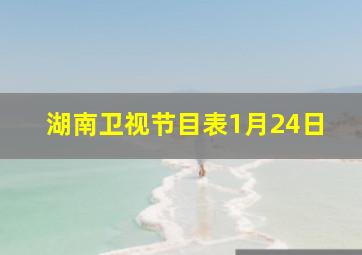 湖南卫视节目表1月24日